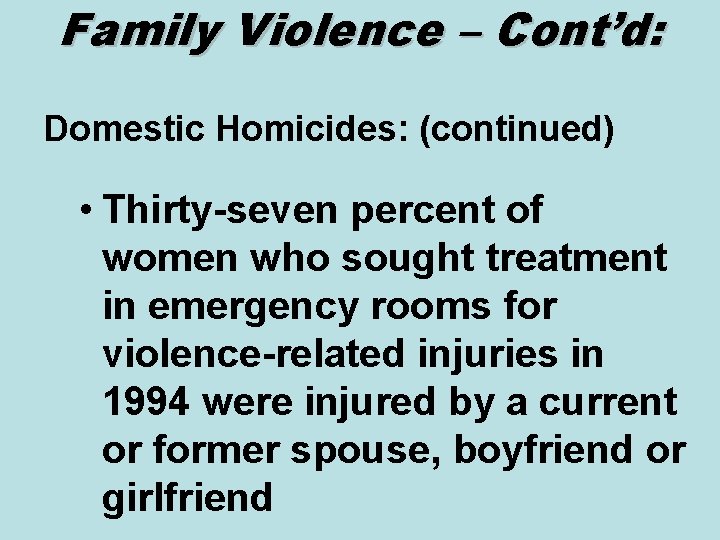 Family Violence – Cont'd:

Domestic Homicides: (continued)

• Thirty-seven percent of women who sought treatment in emergency rooms for violence-related injuries in 1994 were injured by a current or former spouse, boyfriend or girlfriend